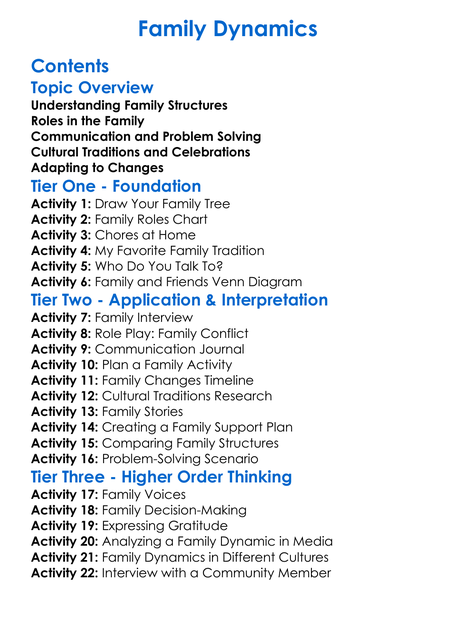 Family Dynamics

Contents

Topic Overview

Understanding Family Structures
Roles in the Family
Communication and Problem Solving
Cultural Traditions and Celebrations
Adapting to Changes

Tier One - Foundation

Activity 1: Draw Your Family Tree
Activity 2: Family Roles Chart
Activity 3: Chores at Home
Activity 4: My Favorite Family Tradition
Activity 5: Who Do You Talk To?
Activity 6: Family and Friends Venn Diagram

Tier Two - Application & Interpretation

Activity 7: Family Interview
Activity 8: Role Play: Family Conflict
Activity 9: Communication Journal
Activity 10: Plan a Family Activity
Activity 11: Family Changes Timeline
Activity 12: Cultural Traditions Research
Activity 13: Family Stories
Activity 14: Creating a Family Support Plan
Activity 15: Comparing Family Structures
Activity 16: Problem-Solving Scenario

Tier Three - Higher Order Thinking

Activity 17: Family Voices
Activity 18: Family Decision-Making
Activity 19: Expressing Gratitude
Activity 20: Analyzing a Family Dynamic in Media
Activity 21: Family Dynamics in Different Cultures
Activity 22: Interview with a Community Member